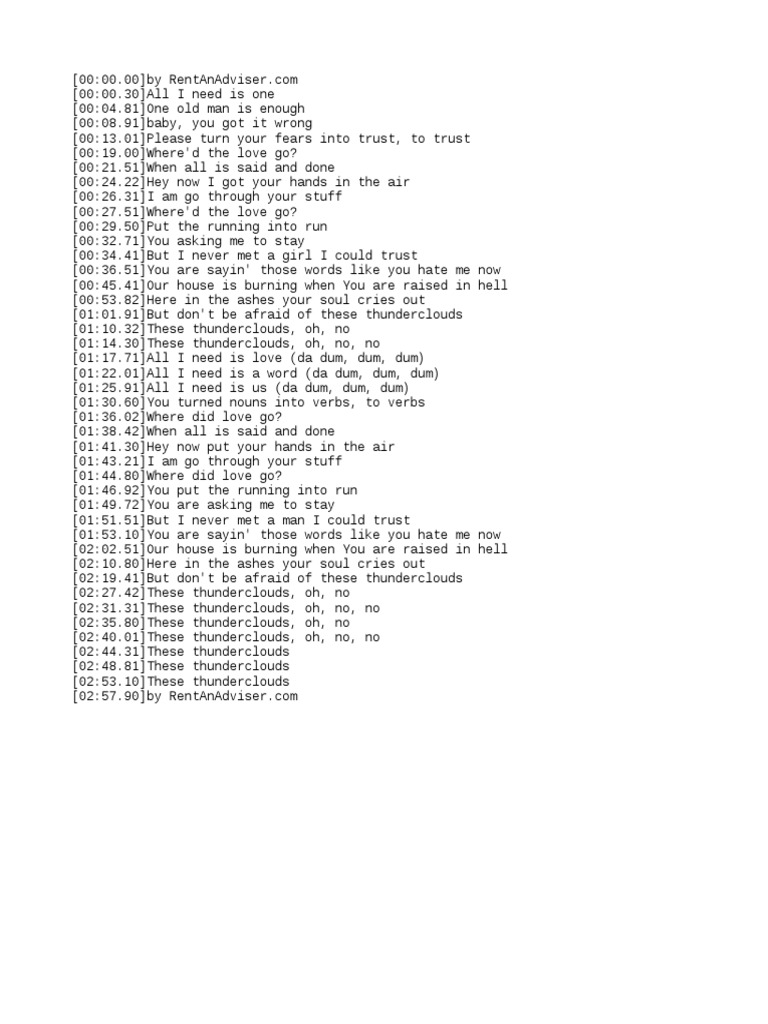 [00:00.00]by RentAnAdviser.com
[00:00.30]All I need is one
[00:04.81]One old man is enough
[00:08.91]baby, you got it wrong
[00:13.01]Please turn your fears into trust, to trust
[00:19.00]Where'd the love go?
[00:21.51]When all is said and done
[00:24.22]Hey now I got your hands in the air
[00:26.31]I am go through your stuff
[00:27.51]Where'd the love go?
[00:29.50]Put the running into run
[00:32.71]You asking me to stay
[00:34.41]But I never met a girl I could trust
[00:36.51]You are sayin' those words like you hate me now
[00:45.41]Our house is burning when You are raised in hell
[00:53.82]Here in the ashes your soul cries out
[01:01.91]But don't be afraid of these thunderclouds
[01:10.32]These thunderclouds, oh, no
[01:14.30]These thunderclouds, oh, no, no
[01:17.71]All I need is love (da dum, dum, dum)
[01:22.01]All I need is a word (da dum, dum, dum)
[01:25.91]All I need is us (da dum, dum, dum)
[01:30.60]You turned nouns into verbs, to verbs
[01:36.02]Where did love go?
[01:38.42]When all is said and done
[01:41.30]Hey now put your hands in the air
[01:43.21]I am go through your stuff
[01:44.80]Where did love go?
[01:46.92]You put the running into run
[01:49.72]You are asking me to stay
[01:51.51]But I never met a man I could trust
[01:53.10]You are sayin' those words like you hate me now
[02:02.51]Our house is burning when You are raised in hell
[02:10.80]Here in the ashes your soul cries out
[02:19.41]But don't be afraid of these thunderclouds
[02:27.42]These thunderclouds, oh, no
[02:31.31]These thunderclouds, oh, no, no
[02:35.80]These thunderclouds, oh, no
[02:40.01]These thunderclouds, oh, no, no
[02:44.31]These thunderclouds
[02:48.81]These thunderclouds
[02:53.10]These thunderclouds
[02:57.90]by RentAnAdviser.com